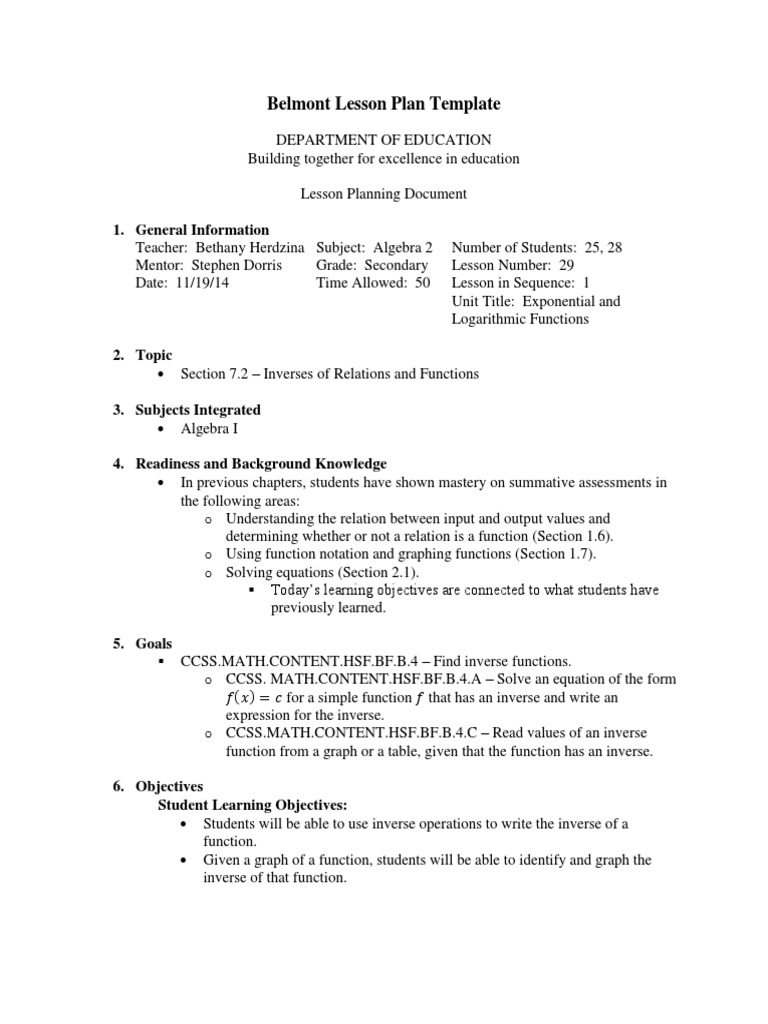 Belmont Lesson Plan Template

DEPARTMENT OF EDUCATION
Building together for excellence in education

Lesson Planning Document

1. General Information
Teacher: Bethany Herdzina
Mentor: Stephen Dorris
Date: 11/19/14

Subject: Algebra 2
Grade: Secondary
Time Allowed: 50

Number of Students: 25, 28
Lesson Number: 29
Lesson in Sequence: 1
Unit Title: Exponential and Logarithmic Functions

2. Topic
• Section 7.2 – Inverses of Relations and Functions

3. Subjects Integrated
• Algebra I

4. Readiness and Background Knowledge
• In previous chapters, students have shown mastery on summative assessments in the following areas:
o Understanding the relation between input and output values and determining whether or not a relation is a function (Section 1.6).
o Using function notation and graphing functions (Section 1.7).
o Solving equations (Section 2.1).
▪ Today's learning objectives are connected to what students have previously learned.

5. Goals
▪ CCSS.MATH.CONTENT.HSF.BF.B.4 – Find inverse functions.
o CCSS. MATH.CONTENT.HSF.BF.B.4.A – Solve an equation of the form $f(x) = c$ for a simple function $f$ that has an inverse and write an expression for the inverse.
o CCSS.MATH.CONTENT.HSF.BF.B.4.C – Read values of an inverse function from a graph or a table, given that the function has an inverse.

6. Objectives
Student Learning Objectives:
• Students will be able to use inverse operations to write the inverse of a function.
• Given a graph of a function, students will be able to identify and graph the inverse of that function.